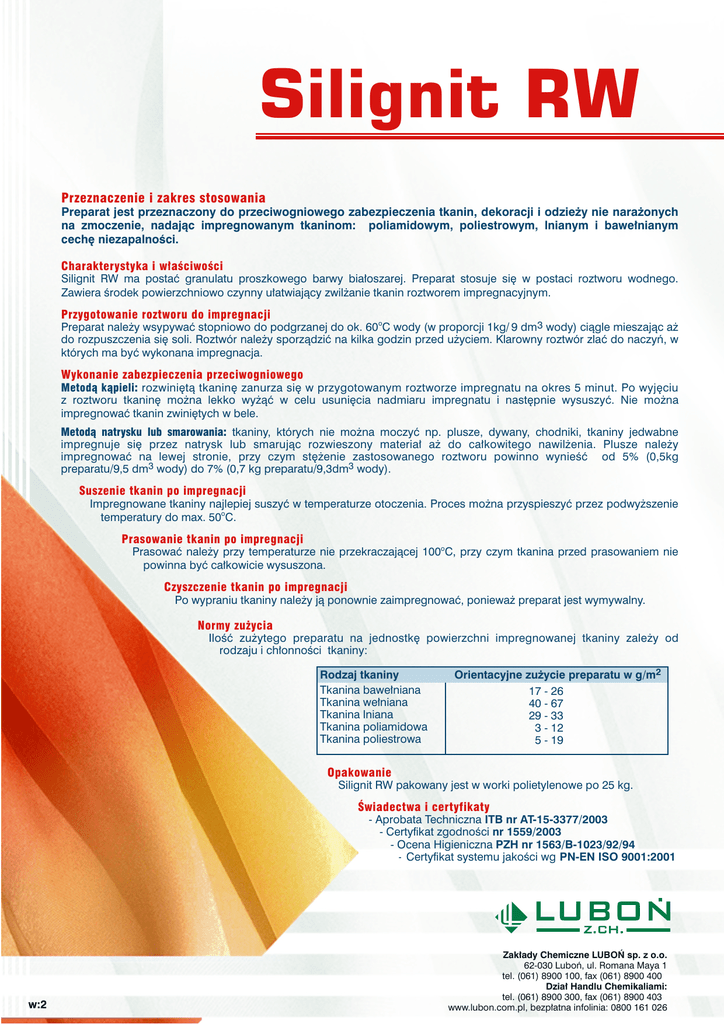 Silignit RW

Przeznaczenie i zakres stosowania
Preparat jest przeznaczony do przeciwogniowego zabezpieczenia tkanin, dekoracji i odzieży nie narażonych na zmoczenie, nadając impregnowanym tkaninom: poliamidowym, poliestrowym, lnianym i bawełnianym cechę niezapalności.

Charakterystyka i właściwości
Silignit RW ma postać granulatu proszkowego barwy białoszarej. Preparat stosuje się w postaci roztworu wodnego. Zawiera środek powierzchniowo czynny ułatwiający zwilżanie tkanin roztworem impregnacyjnym.

Przygotowanie roztworu do impregnacji
Preparat należy wsypywać stopniowo do podgrzanej do ok. 60°C wody (w proporcji 1kg/ 9 dm$^3$ wody) ciągle mieszając aż do rozpuszczenia się soli. Roztwór należy sporządzić na kilka godzin przed użyciem. Klarowny roztwór zlać do naczyń, w których ma być wykonana impregnacja.

Wykonanie zabezpieczenia przeciwogniowego
Metodą kąpieli: rozwiniętą tkaninę zanurza się w przygotowanym roztworze impregnatu na okres 5 minut. Po wyjęciu z roztworu tkaninę można lekko wyżąć w celu usunięcia nadmiaru impregnatu i następnie wysuszyć. Nie można impregnować tkanin zwiniętych w bele.

Metodą natrysku lub smarowania: tkaniny, których nie można moczyć np. plusze, dywany, chodniki, tkaniny jedwabne impregnuje się przez natrysk lub smarując rozwieszony materiał aż do całkowitego nawilżenia. Plusze należy impregnować na lewej stronie, przy czym stężenie zastosowanego roztworu powinno wynieść od 5% (0,5kg preparatu/9,5 dm$^3$ wody) do 7% (0,7 kg preparatu/9,3dm$^3$ wody).

Suszenie tkanin po impregnacji
Impregnowane tkaniny najlepiej suszyć w temperaturze otoczenia. Proces można przyspieszyć przez podwyższenie temperatury do max. 50°C.

Prasowanie tkanin po impregnacji
Prasować należy przy temperaturze nie przekraczającej 100°C, przy czym tkanina przed prasowaniem nie powinna być całkowicie wysuszona.

Czyszczenie tkanin po impregnacji
Po wypraniu tkaniny należy ją ponownie zaimpregnować, ponieważ preparat jest wymywalny.

Normy zużycia
Ilość zużytego preparatu na jednostkę powierzchni impregnowanej tkaniny zależy od rodzaju i chłonności tkaniny:

| Rodzaj tkaniny | Orientacyjne zużycie preparatu w g/m$^2$ |
|---|---|
| Tkanina bawełniana | 17 - 26 |
| Tkanina wełniana | 40 - 67 |
| Tkanina lniana | 29 - 33 |
| Tkanina poliamidowa | 3 - 12 |
| Tkanina poliestrowa | 5 - 19 |

Opakowanie
Silignit RW pakowany jest w worki polietylenowe po 25 kg.

Świadectwa i certyfikaty
- Aprobata Techniczna ITB nr AT-15-3377/2003
- Certyfikat zgodności nr 1559/2003
- Ocena Higieniczna PZH nr 1563/B-1023/92/94
- Certyfikat systemu jakości wg PN-EN ISO 9001:2001

LUBOŃ Z.CH.

Zakłady Chemiczne LUBOŃ sp. z o.o.
62-030 Luboń, ul. Romana Maya 1
tel. (061) 8900 100, fax (061) 8900 400
Dział Handlu Chemikaliami:
tel. (061) 8900 300, fax (061) 8900 403
www.lubon.com.pl, bezpłatna infolinia: 0800 161 026

w:2